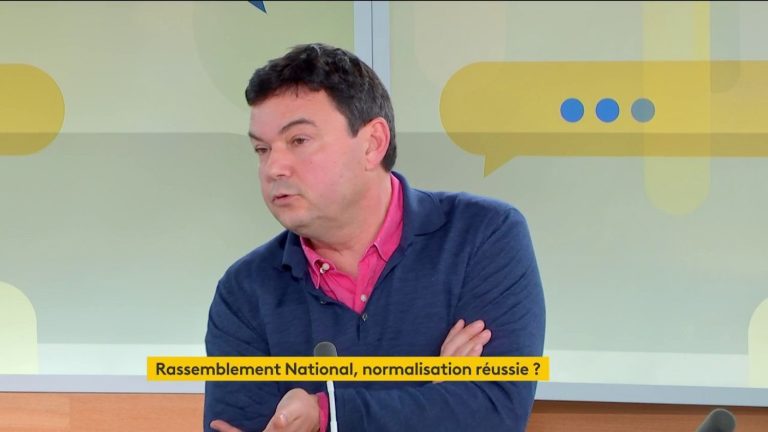 Rassemblement National, normalisation réussie ?